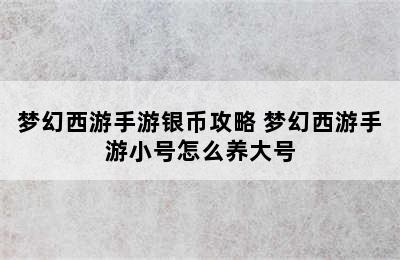 梦幻西游手游银币攻略 梦幻西游手游小号怎么养大号